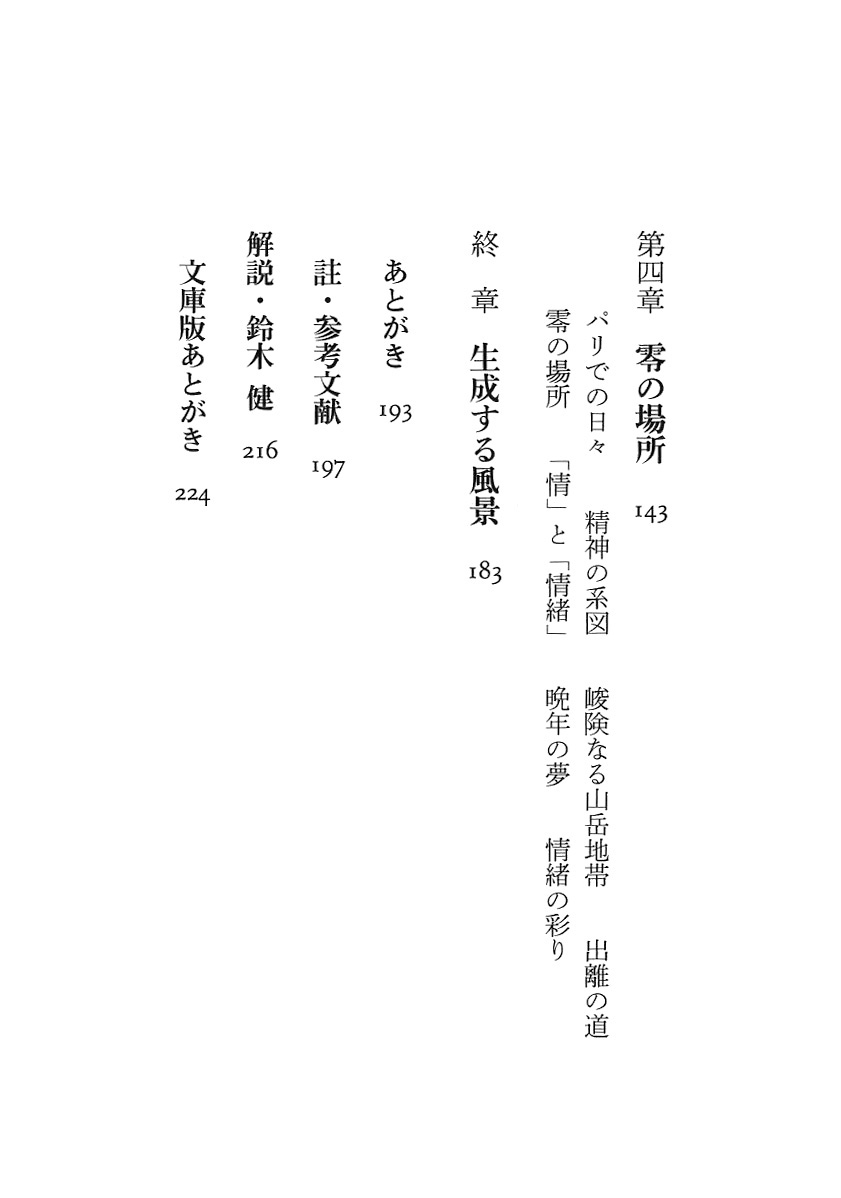 第四章　零の場所　143

パリでの日々　精神の系図　峻険なる山岳地帯　出離の道
零の場所　「情」と「情緒」　晩年の夢　情緒の彩り

終　章　生成する風景　183

あとがき　193

註・参考文献　197

解説・鈴木　健　216

文庫版あとがき　224